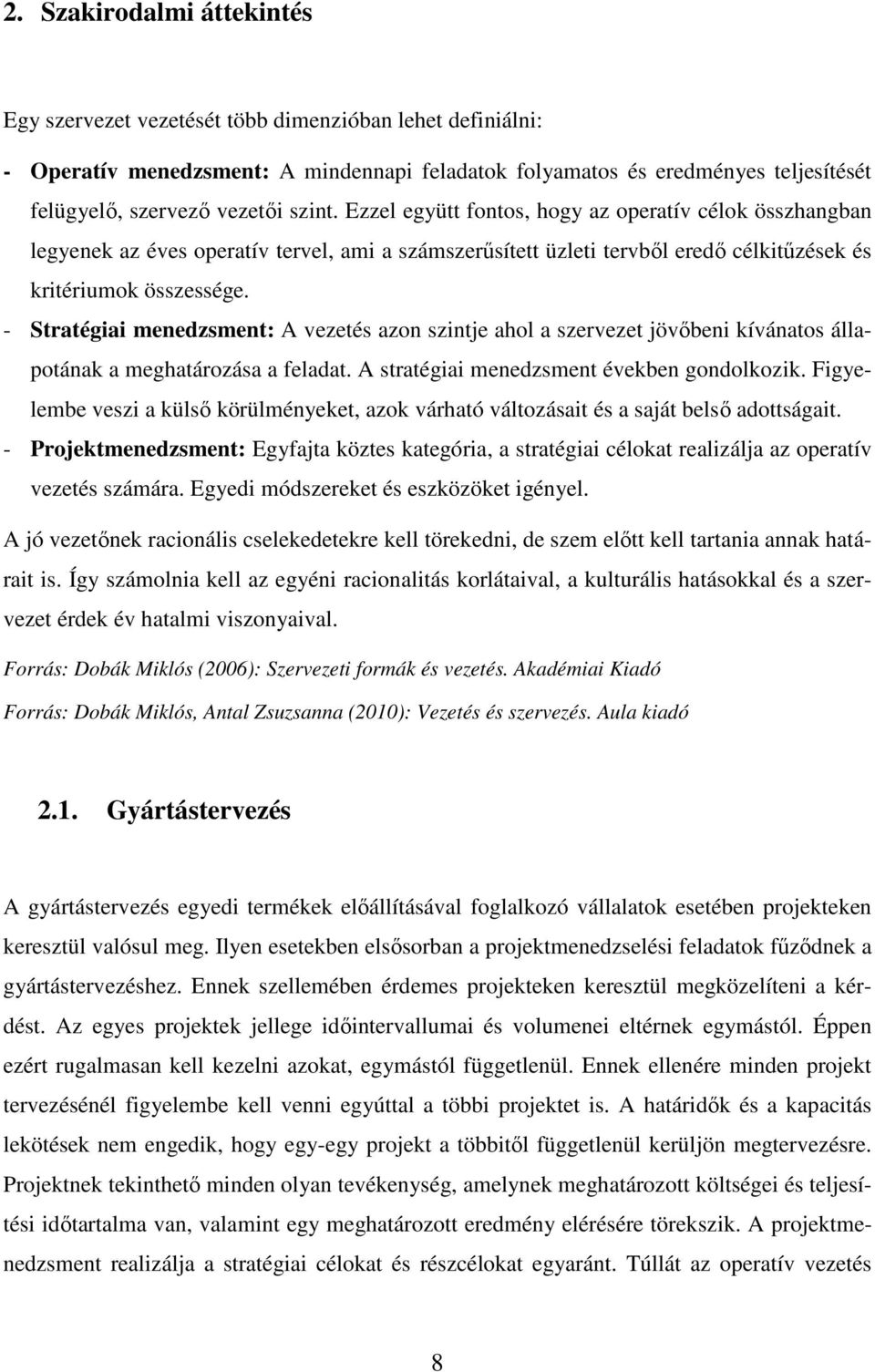 2. Szakirodalmi áttekintés

Egy szervezet vezetését több dimenzióban lehet definiálni:

- Operatív menedzsment: A mindennapi feladatok folyamatos és eredményes teljesítését felügyelő, szervező vezetői szint. Ezzel együtt fontos, hogy az operatív célok összhangban legyenek az éves operatív tervel, ami a számszerűsített üzleti tervből eredő célkitűzések és kritériumok összessége.
- Stratégiai menedzsment: A vezetés azon szintje ahol a szervezet jövőbeni kívánatos állapotának a meghatározása a feladat. A stratégiai menedzsment években gondolkozik. Figyelembe veszi a külső körülményeket, azok várható változásait és a saját belső adottságait.
- Projektmenedzsment: Egyfajta köztes kategória, a stratégiai célokat realizálja az operatív vezetés számára. Egyedi módszereket és eszközöket igényel.

A jó vezetőnek racionális cselekedetekre kell törekedni, de szem előtt kell tartania annak határait is. Így számolnia kell az egyéni racionalitás korlátaival, a kulturális hatásokkal és a szervezet érdek év hatalmi viszonyaival.

Forrás: Dobák Miklós (2006): Szervezeti formák és vezetés. Akadémiai Kiadó

Forrás: Dobák Miklós, Antal Zsuzsanna (2010): Vezetés és szervezés. Aula kiadó

2.1. Gyártástervezés

A gyártástervezés egyedi termékek előállításával foglalkozó vállalatok esetében projekteken keresztül valósul meg. Ilyen esetekben elsősorban a projektmenedzselési feladatok fűződnek a gyártástervezéshez. Ennek szellemében érdemes projekteken keresztül megközelíteni a kérdést. Az egyes projektek jellege időintervallumai és volumenei eltérnek egymástól. Éppen ezért rugalmasan kell kezelni azokat, egymástól függetlenül. Ennek ellenére minden projekt tervezésénél figyelembe kell venni egyúttal a többi projektet is. A határidők és a kapacitás lekötések nem engedik, hogy egy-egy projekt a többitől függetlenül kerüljön megtervezésre. Projektnek tekinthető minden olyan tevékenység, amelynek meghatározott költségei és teljesítési időtartalma van, valamint egy meghatározott eredmény elérésére törekszik. A projektmenedzsment realizálja a stratégiai célokat és részcélokat egyaránt. Túllát az operatív vezetés

8